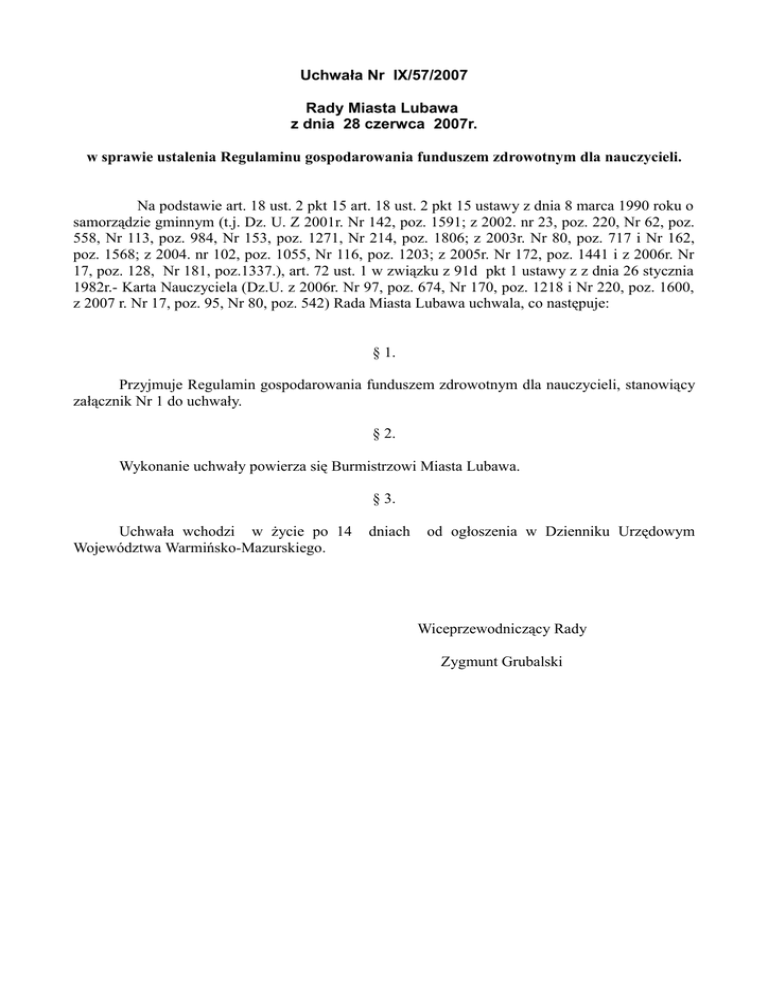 Uchwała Nr IX/57/2007

Rady Miasta Lubawa
z dnia 28 czerwca 2007r.

w sprawie ustalenia Regulaminu gospodarowania funduszem zdrowotnym dla nauczycieli.

Na podstawie art. 18 ust. 2 pkt 15 art. 18 ust. 2 pkt 15 ustawy z dnia 8 marca 1990 roku o samorządzie gminnym (t.j. Dz. U. Z 2001r. Nr 142, poz. 1591; z 2002. nr 23, poz. 220, Nr 62, poz. 558, Nr 113, poz. 984, Nr 153, poz. 1271, Nr 214, poz. 1806; z 2003r. Nr 80, poz. 717 i Nr 162, poz. 1568; z 2004. nr 102, poz. 1055, Nr 116, poz. 1203; z 2005r. Nr 172, poz. 1441 i z 2006r. Nr 17, poz. 128, Nr 181, poz.1337.), art. 72 ust. 1 w związku z 91d pkt 1 ustawy z z dnia 26 stycznia 1982r.- Karta Nauczyciela (Dz.U. z 2006r. Nr 97, poz. 674, Nr 170, poz. 1218 i Nr 220, poz. 1600, z 2007 r. Nr 17, poz. 95, Nr 80, poz. 542) Rada Miasta Lubawa uchwala, co następuje:

§ 1.

Przyjmuje Regulamin gospodarowania funduszem zdrowotnym dla nauczycieli, stanowiący załącznik Nr 1 do uchwały.

§ 2.

Wykonanie uchwały powierza się Burmistrzowi Miasta Lubawa.

§ 3.

Uchwała wchodzi w życie po 14 dniach od ogłoszenia w Dzienniku Urzędowym Województwa Warmińsko-Mazurskiego.

Wiceprzewodniczący Rady

Zygmunt Grubalski